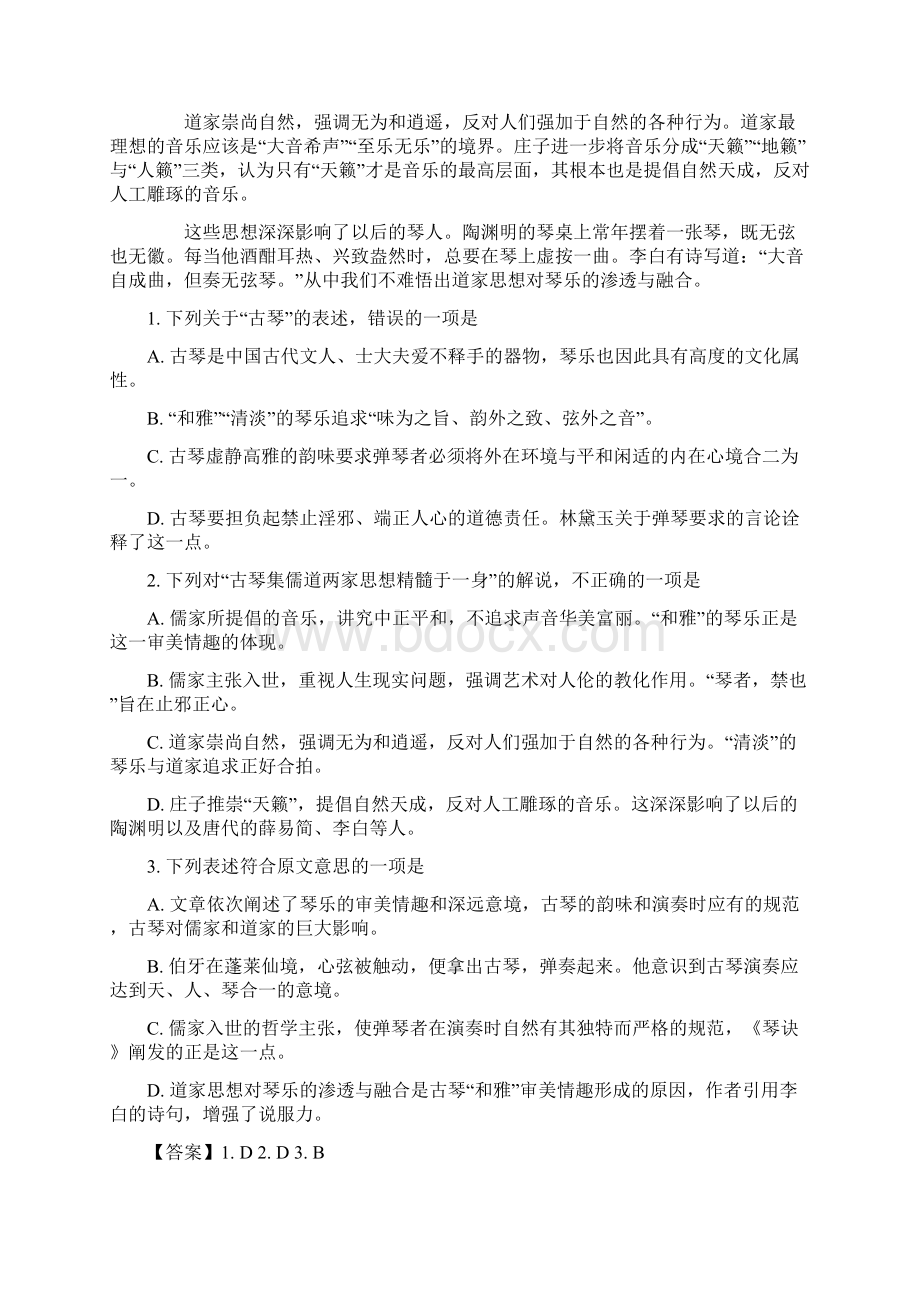 道家崇尚自然，强调无为和逍遥，反对人们强加于自然的各种行为。道家最理想的音乐应该是“大音希声”“至乐无乐”的境界。庄子进一步将音乐分成“天籁”“地籁”与“人籁”三类，认为只有“天籁”才是音乐的最高层面，其根本也是提倡自然天成，反对人工雕琢的音乐。

这些思想深深影响了以后的琴人。陶渊明的琴桌上常年摆着一张琴，既无弦也无徽。每当他酒酣耳热、兴致盎然时，总要在琴上虚按一曲。李白有诗写道：“大音自成曲，但奏无弦琴。”从中我们不难悟出道家思想对琴乐的渗透与融合。

1. 下列关于“古琴”的表述，错误的一项是

A. 古琴是中国古代文人、士大夫爱不释手的器物，琴乐也因此具有高度的文化属性。

B. “和雅”“清淡”的琴乐追求“味为之旨、韵外之致、弦外之音”。

C. 古琴虚静高雅的韵味要求弹琴者必须将外在环境与平和闲适的内在心境合二为一。

D. 古琴要担负起禁止淫邪、端正人心的道德责任。林黛玉关于弹琴要求的言论诠释了这一点。

2. 下列对“古琴集儒道两家思想精髓于一身”的解说，不正确的一项是

A. 儒家所提倡的音乐，讲究中正平和，不追求声音华美富丽。“和雅”的琴乐正是这一审美情趣的体现。

B. 儒家主张入世，重视人生现实问题，强调艺术对人伦的教化作用。“琴者，禁也”旨在止邪正心。

C. 道家崇尚自然，强调无为和逍遥，反对人们强加于自然的各种行为。“清淡”的琴乐与道家追求正好合拍。

D. 庄子推崇“天籁”，提倡自然天成，反对人工雕琢的音乐。这深深影响了以后的陶渊明以及唐代的薛易简、李白等人。

3. 下列表述符合原文意思的一项是

A. 文章依次阐述了琴乐的审美情趣和深远意境，古琴的韵味和演奏时应有的规范，古琴对儒家和道家的巨大影响。

B. 伯牙在蓬莱仙境，心弦被触动，便拿出古琴，弹奏起来。他意识到古琴演奏应达到天、人、琴合一的意境。

C. 儒家入世的哲学主张，使弹琴者在演奏时自然有其独特而严格的规范，《琴诀》阐发的正是这一点。

D. 道家思想对琴乐的渗透与融合是古琴“和雅”审美情趣形成的原因，作者引用李白的诗句，增强了说服力。

【答案】1. D 2. D 3. B

www.bdocx.com